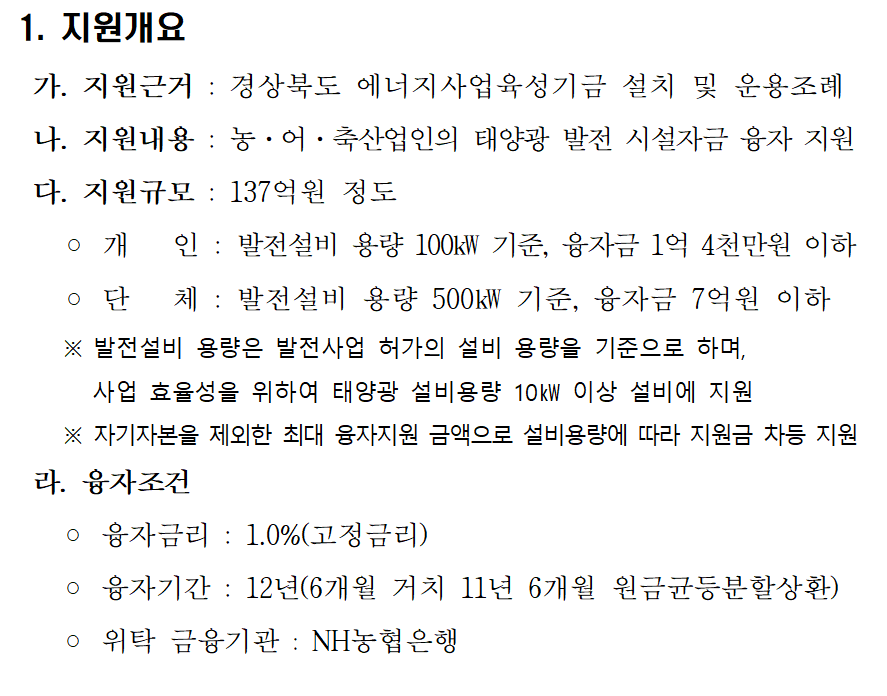 1. 지원개요

가. 지원근거 : 경상북도 에너지사업육성기금 설치 및 운용조례

나. 지원내용 : 농·어·축산업인의 태양광 발전 시설자금 융자 지원

다. 지원규모 : 137억원 정도

○ 개 인 : 발전설비 용량 100kW 기준, 융자금 1억 4천만원 이하

○ 단 체 : 발전설비 용량 500kW 기준, 융자금 7억원 이하

※ 발전설비 용량은 발전사업 허가의 설비 용량을 기준으로 하며, 사업 효율성을 위하여 태양광 설비용량 10kW 이상 설비에 지원

※ 자기자본을 제외한 최대 융자지원 금액으로 설비용량에 따라 지원금 차등 지원

라. 융자조건

○ 융자금리 : 1.0%(고정금리)

○ 융자기간 : 12년(6개월 거치 11년 6개월 원금균등분할상환)

○ 위탁 금융기관 : NH농협은행